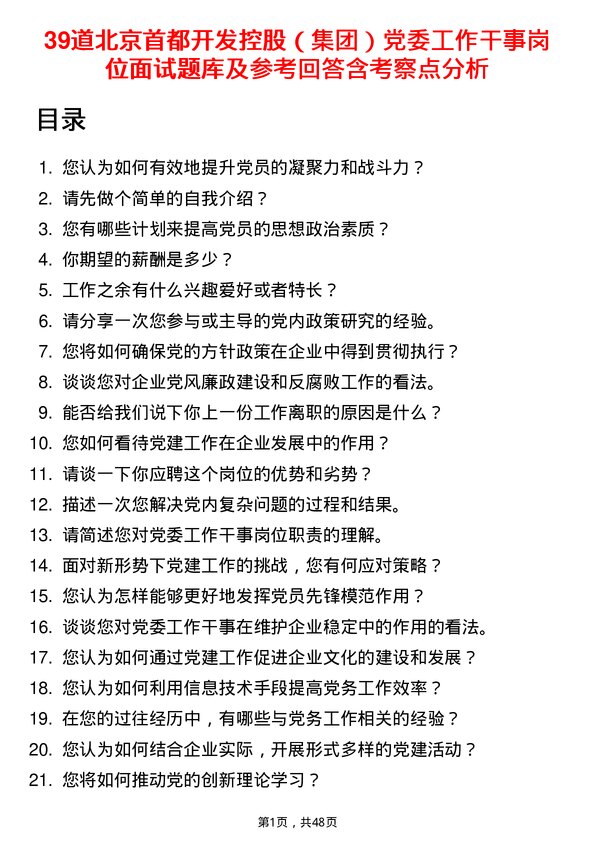 39道北京首都开发控股（集团）党委工作干事岗位面试题库及参考回答含考察点分析

目录

1. 您认为如何有效地提升党员的凝聚力和战斗力？
2. 请先做个简单的自我介绍？
3. 您有哪些计划来提高党员的思想政治素质？
4. 你期望的薪酬是多少？
5. 工作之余有什么兴趣爱好或者特长？
6. 请分享一次您参与或主导的党内政策研究的经验。
7. 您将如何确保党的方针政策在企业中得到贯彻执行？
8. 谈谈您对企业党风廉政建设和反腐败工作的看法。
9. 能否给我们说下你上一份工作离职的原因是什么？
10. 您如何看待党建工作在企业发展中的作用？
11. 请谈一下你应聘这个岗位的优势和劣势？
12. 描述一次您解决党内复杂问题的过程和结果。
13. 请简述您对党委工作干事岗位职责的理解。
14. 面对新形势下党建工作的挑战，您有何应对策略？
15. 您认为怎样能够更好地发挥党员先锋模范作用？
16. 谈谈您对党委工作干事在维护企业稳定中的作用的看法。
17. 您认为如何通过党建工作促进企业文化的建设和发展？
18. 您认为如何利用信息技术手段提高党务工作效率？
19. 在您的过往经历中，有哪些与党务工作相关的经验？
20. 您认为如何结合企业实际，开展形式多样的党建活动？
21. 您将如何推动党的创新理论学习？

第1页，共48页